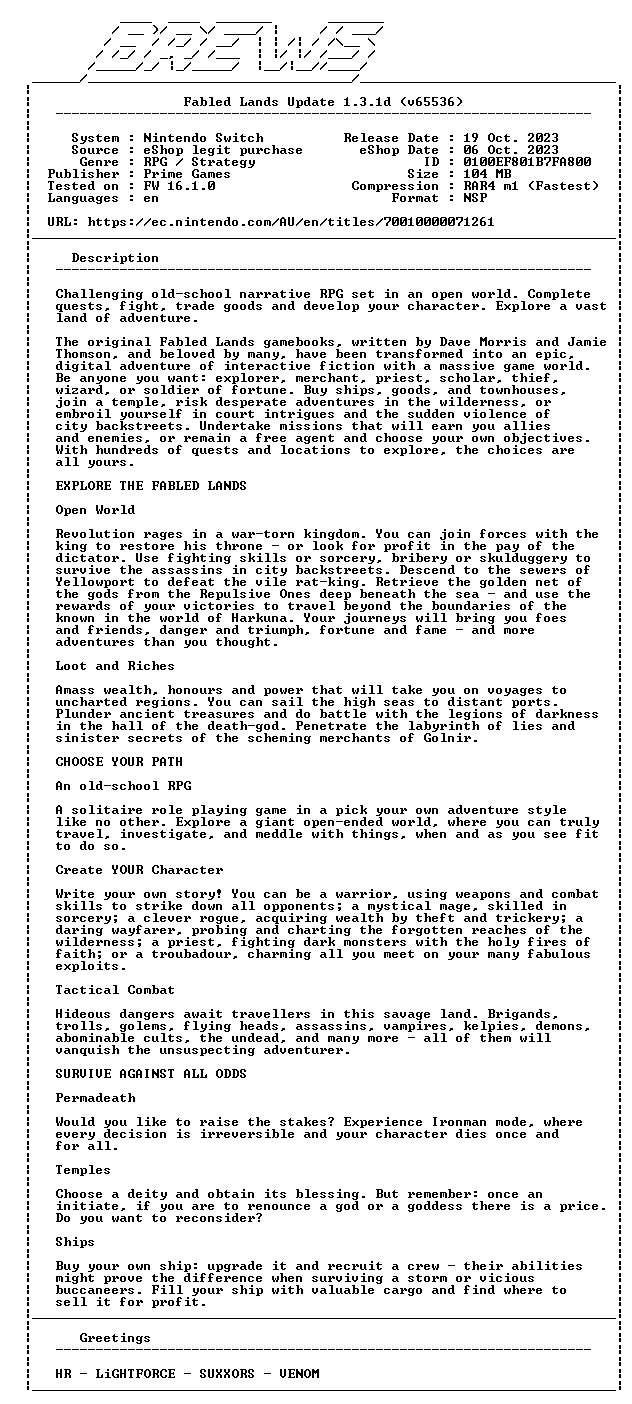 BREWS

Fabled Lands Update 1.3.1d (v65536)

System : Nintendo Switch
Source : eShop legit purchase
Genre : RPG / Strategy
Publisher : Prime Games
Tested on : FW 16.1.0
Languages : en

Release Date : 19 Oct. 2023
eShop Date : 06 Oct. 2023
ID : 0100EF801B7FA800
Size : 104 MB
Compression : RAR4 m1 (Fastest)
Format : NSP

URL: https://ec.nintendo.com/AU/en/titles/70010000071261

Description

Challenging old-school narrative RPG set in an open world. Complete quests, fight, trade goods and develop your character. Explore a vast land of adventure.

The original Fabled Lands gamebooks, written by Dave Morris and Jamie Thomson, and beloved by many, have been transformed into an epic, digital adventure of interactive fiction with a massive game world. Be anyone you want: explorer, merchant, priest, scholar, thief, wizard, or soldier of fortune. Buy ships, goods, and townhouses, join a temple, risk desperate adventures in the wilderness, or embroil yourself in court intrigues and the sudden violence of city backstreets. Undertake missions that will earn you allies and enemies, or remain a free agent and choose your own objectives. With hundreds of quests and locations to explore, the choices are all yours.

EXPLORE THE FABLED LANDS

Open World

Revolution rages in a war-torn kingdom. You can join forces with the king to restore his throne - or look for profit in the pay of the dictator. Use fighting skills or sorcery, bribery or skulduggery to survive the assassins in city backstreets. Descend to the sewers of Yellowport to defeat the vile rat-king. Retrieve the golden net of the gods from the Repulsive Ones deep beneath the sea - and use the rewards of your victories to travel beyond the boundaries of the known in the world of Harkuna. Your journeys will bring you foes and friends, danger and triumph, fortune and fame - and more adventures than you thought.

Loot and Riches

Amass wealth, honours and power that will take you on voyages to uncharted regions. You can sail the high seas to distant ports. Plunder ancient treasures and do battle with the legions of darkness in the hall of the death-god. Penetrate the labyrinth of lies and sinister secrets of the scheming merchants of Golnir.

CHOOSE YOUR PATH

An old-school RPG

A solitaire role playing game in a pick your own adventure style like no other. Explore a giant open-ended world, where you can truly travel, investigate, and meddle with things, when and as you see fit to do so.

Create YOUR Character

Write your own story! You can be a warrior, using weapons and combat skills to strike down all opponents; a mystical mage, skilled in sorcery; a clever rogue, acquiring wealth by theft and trickery; a daring wayfarer, probing and charting the forgotten reaches of the wilderness; a priest, fighting dark monsters with the holy fires of faith; or a troubadour, charming all you meet on your many fabulous exploits.

Tactical Combat

Hideous dangers await travellers in this savage land. Brigands, trolls, golems, flying heads, assassins, vampires, kelpies, demons, abominable cults, the undead, and many more - all of them will vanquish the unsuspecting adventurer.

SURVIVE AGAINST ALL ODDS

Permadeath

Would you like to raise the stakes? Experience Ironman mode, where every decision is irreversible and your character dies once and for all.

Temples

Choose a deity and obtain its blessing. But remember: once an initiate, if you are to renounce a god or a goddess there is a price. Do you want to reconsider?

Ships

Buy your own ship: upgrade it and recruit a crew - their abilities might prove the difference when surviving a storm or vicious buccaneers. Fill your ship with valuable cargo and find where to sell it for profit.

Greetings

HR - LiGHTFORCE - SUXXORS - VENOM